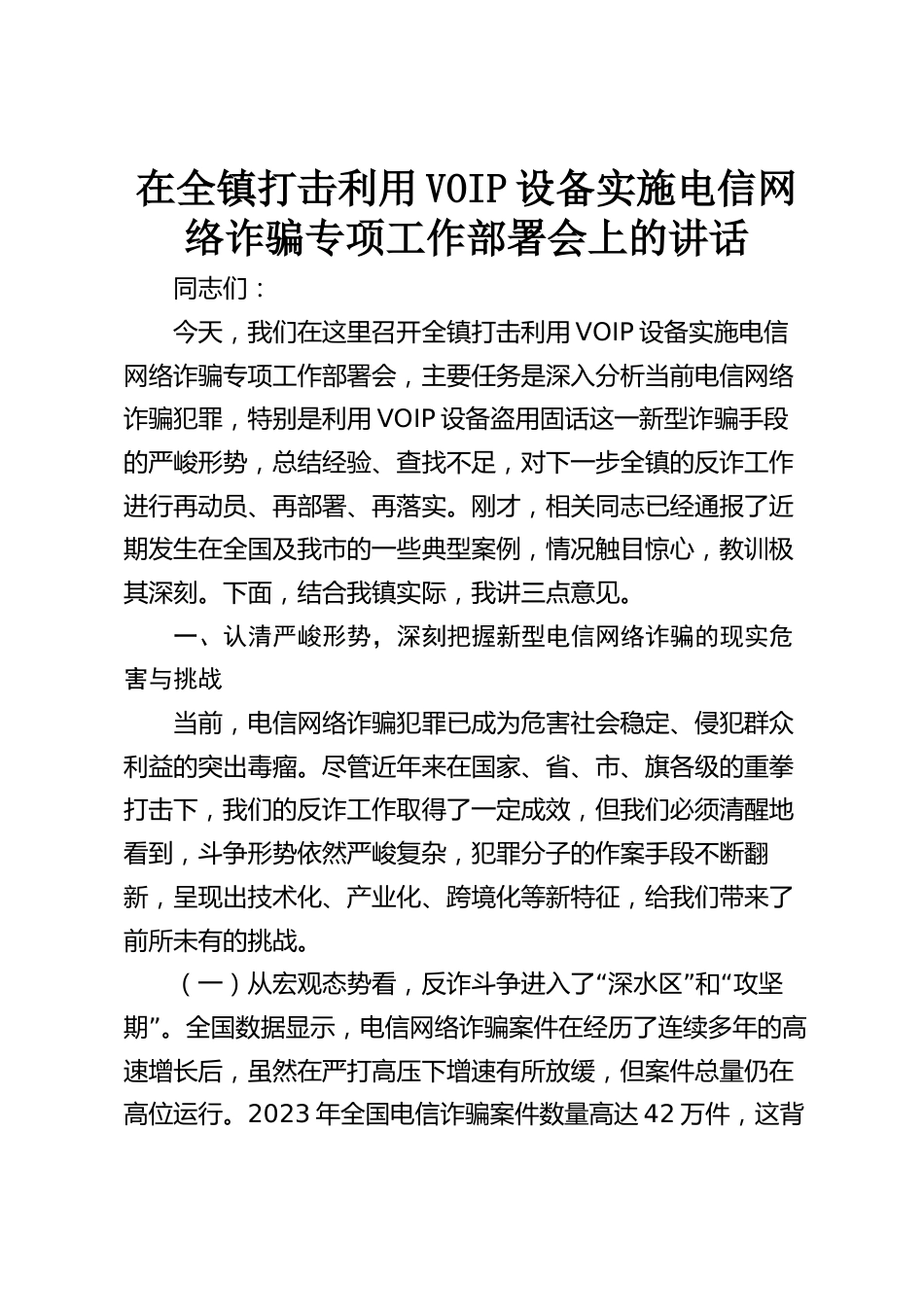 在全镇打击利用VOIP设备实施电信网络诈骗专项工作部署会上的讲话

同志们：

今天，我们在这里召开全镇打击利用VOIP设备实施电信网络诈骗专项工作部署会，主要任务是深入分析当前电信网络诈骗犯罪，特别是利用VOIP设备盗用固话这一新型诈骗手段的严峻形势，总结经验、查找不足，对下一步全镇的反诈工作进行再动员、再部署、再落实。刚才，相关同志已经通报了近期发生在全国及我市的一些典型案例，情况触目惊心，教训极其深刻。下面，结合我镇实际，我讲三点意见。

一、认清严峻形势，深刻把握新型电信网络诈骗的现实危害与挑战

当前，电信网络诈骗犯罪已成为危害社会稳定、侵犯群众利益的突出毒瘤。尽管近年来在国家、省、市、旗各级的重拳打击下，我们的反诈工作取得了一定成效，但我们必须清醒地看到，斗争形势依然严峻复杂，犯罪分子的作案手段不断翻新，呈现出技术化、产业化、跨境化等新特征，给我们带来了前所未有的挑战。

（一）从宏观态势看，反诈斗争进入了“深水区”和“攻坚期”。全国数据显示，电信网络诈骗案件在经历了连续多年的高速增长后，虽然在严打高压下增速有所放缓，但案件总量仍在高位运行。2023年全国电信诈骗案件数量高达42万件，这背